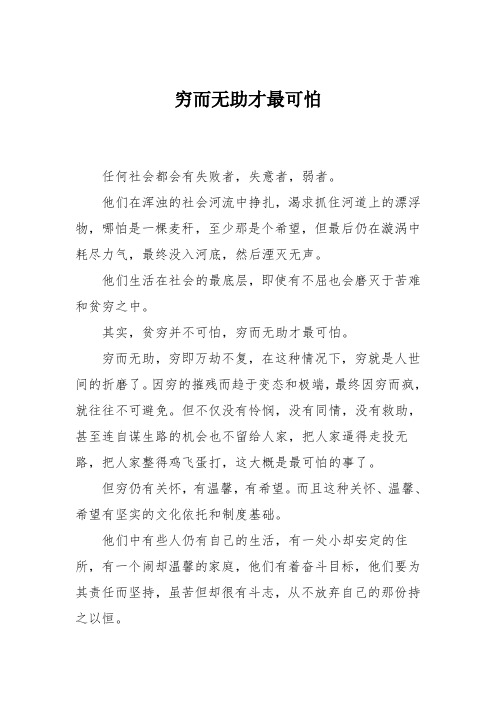 穷而无助才最可怕

任何社会都会有失败者，失意者，弱者。

他们在浑浊的社会河流中挣扎，渴求抓住河道上的漂浮物，哪怕是一棵麦秆，至少那是个希望，但最后仍在漩涡中耗尽力气，最终没入河底，然后湮灭无声。

他们生活在社会的最底层，即使有不屈也会磨灭于苦难和贫穷之中。

其实，贫穷并不可怕，穷而无助才最可怕。

穷而无助，穷即万劫不复，在这种情况下，穷就是人世间的折磨了。因穷的摧残而趋于变态和极端，最终因穷而疯，就往往不可避免。但不仅没有怜悯，没有同情，没有救助，甚至连自谋生路的机会也不留给人家，把人家逼得走投无路，把人家整得鸡飞蛋打，这大概是最可怕的事了。

但穷仍有关怀，有温馨，有希望。而且这种关怀、温馨、希望有坚实的文化依托和制度基础。

他们中有些人仍有自己的生活，有一处小却安定的住所，有一个闹却温馨的家庭，他们有着奋斗目标，他们要为其责任而坚持，虽苦但却很有斗志，从不放弃自己的那份持之以恒。